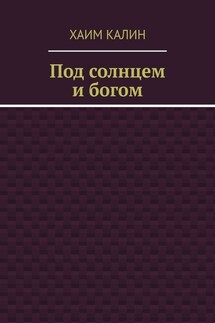 ХАИМ КАЛИН

Под солнцем и богом